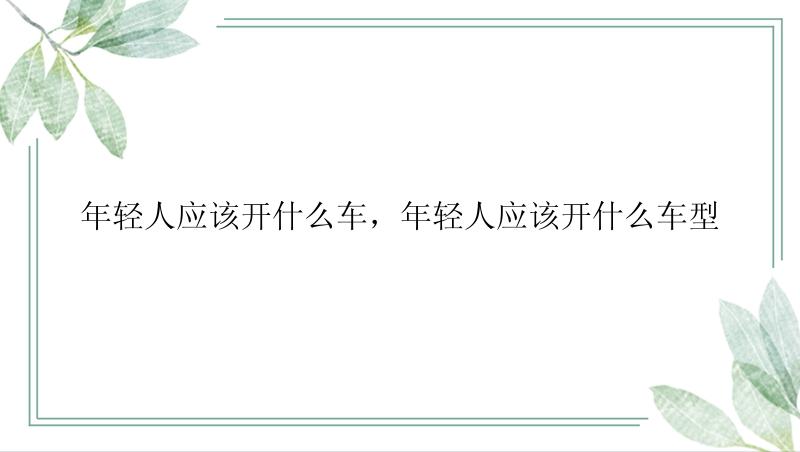 年轻人应该开什么车，年轻人应该开什么车型